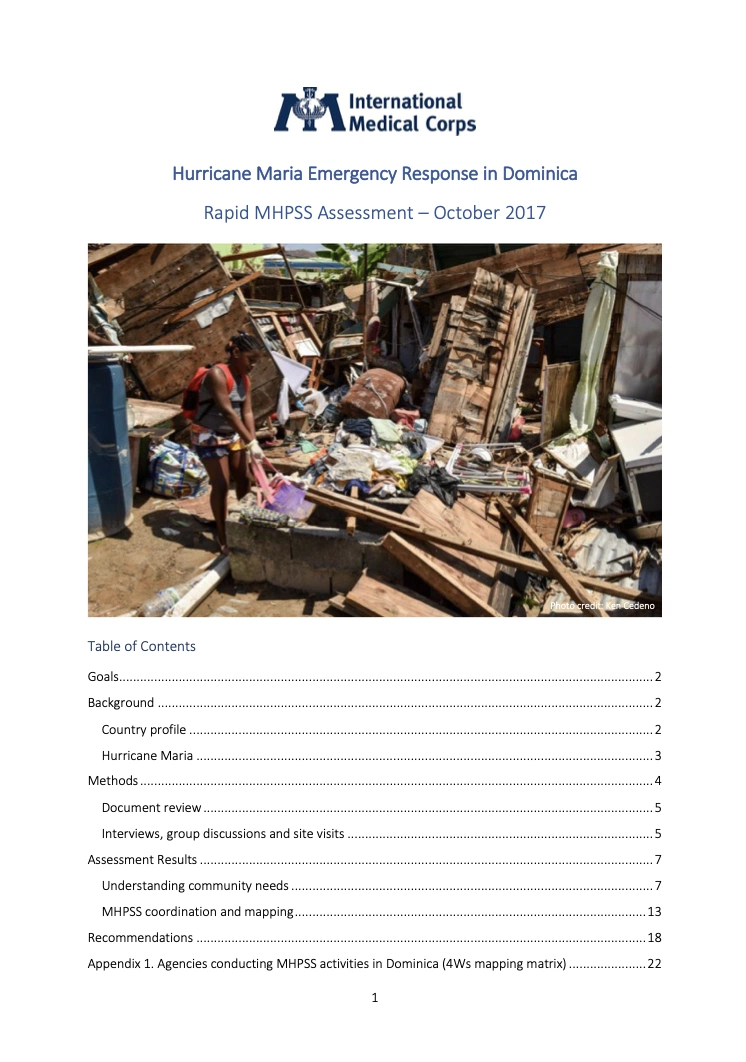 International Medical Corps

Hurricane Maria Emergency Response in Dominica

Rapid MHPSS Assessment – October 2017

Photo credit: Ken Cedeno

Table of Contents

Goals 2

Background 2

Country profile 2

Hurricane Maria 3

Methods 4

Document review 5

Interviews, group discussions and site visits 5

Assessment Results 7

Understanding community needs 7

MHPSS coordination and mapping 13

Recommendations 18

Appendix 1. Agencies conducting MHPSS activities in Dominica (4Ws mapping matrix) 22

1